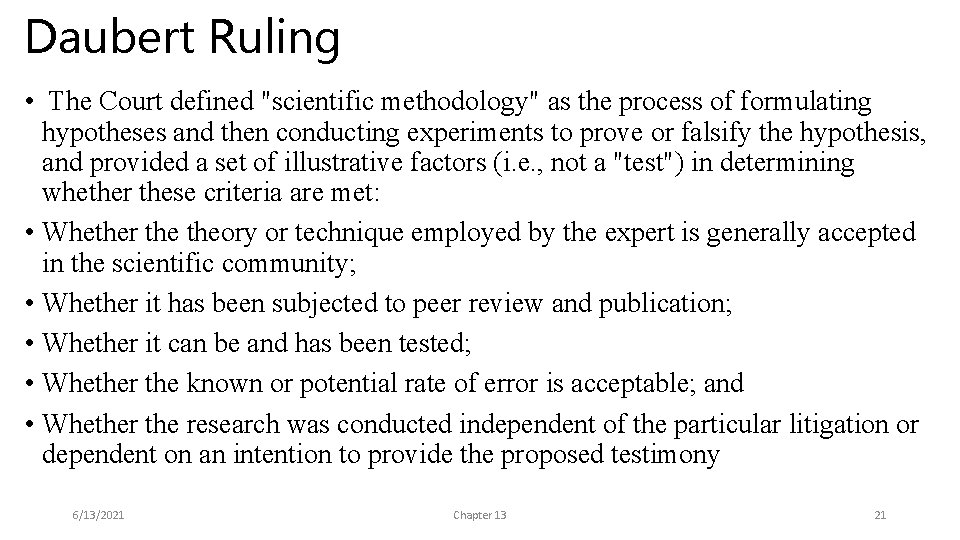 Daubert Ruling

• The Court defined "scientific methodology" as the process of formulating hypotheses and then conducting experiments to prove or falsify the hypothesis, and provided a set of illustrative factors (i.e., not a "test") in determining whether these criteria are met:

• Whether the theory or technique employed by the expert is generally accepted in the scientific community;

• Whether it has been subjected to peer review and publication;

• Whether it can be and has been tested;

• Whether the known or potential rate of error is acceptable; and

• Whether the research was conducted independent of the particular litigation or dependent on an intention to provide the proposed testimony

6/13/2021

Chapter 13

21